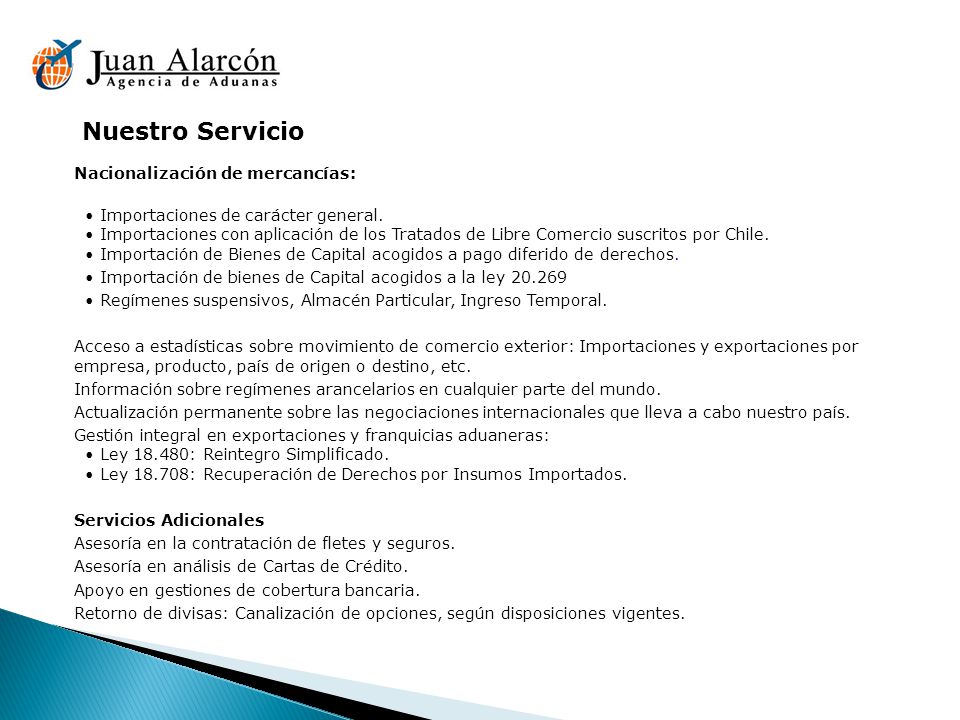 Juan Alarcón
Agencia de Aduanas

Nuestro Servicio

Nacionalización de mercancías:

• Importaciones de carácter general.
• Importaciones con aplicación de los Tratados de Libre Comercio suscritos por Chile.
• Importación de Bienes de Capital acogidos a pago diferido de derechos.
• Importación de bienes de Capital acogidos a la ley 20.269
• Regímenes suspensivos, Almacén Particular, Ingreso Temporal.

Acceso a estadísticas sobre movimiento de comercio exterior: Importaciones y exportaciones por empresa, producto, país de origen o destino, etc.
Información sobre regímenes arancelarios en cualquier parte del mundo.
Actualización permanente sobre las negociaciones internacionales que lleva a cabo nuestro país.
Gestión integral en exportaciones y franquicias aduaneras:
• Ley 18.480: Reintegro Simplificado.
• Ley 18.708: Recuperación de Derechos por Insumos Importados.

Servicios Adicionales
Asesoría en la contratación de fletes y seguros.
Asesoría en análisis de Cartas de Crédito.
Apoyo en gestiones de cobertura bancaria.
Retorno de divisas: Canalización de opciones, según disposiciones vigentes.